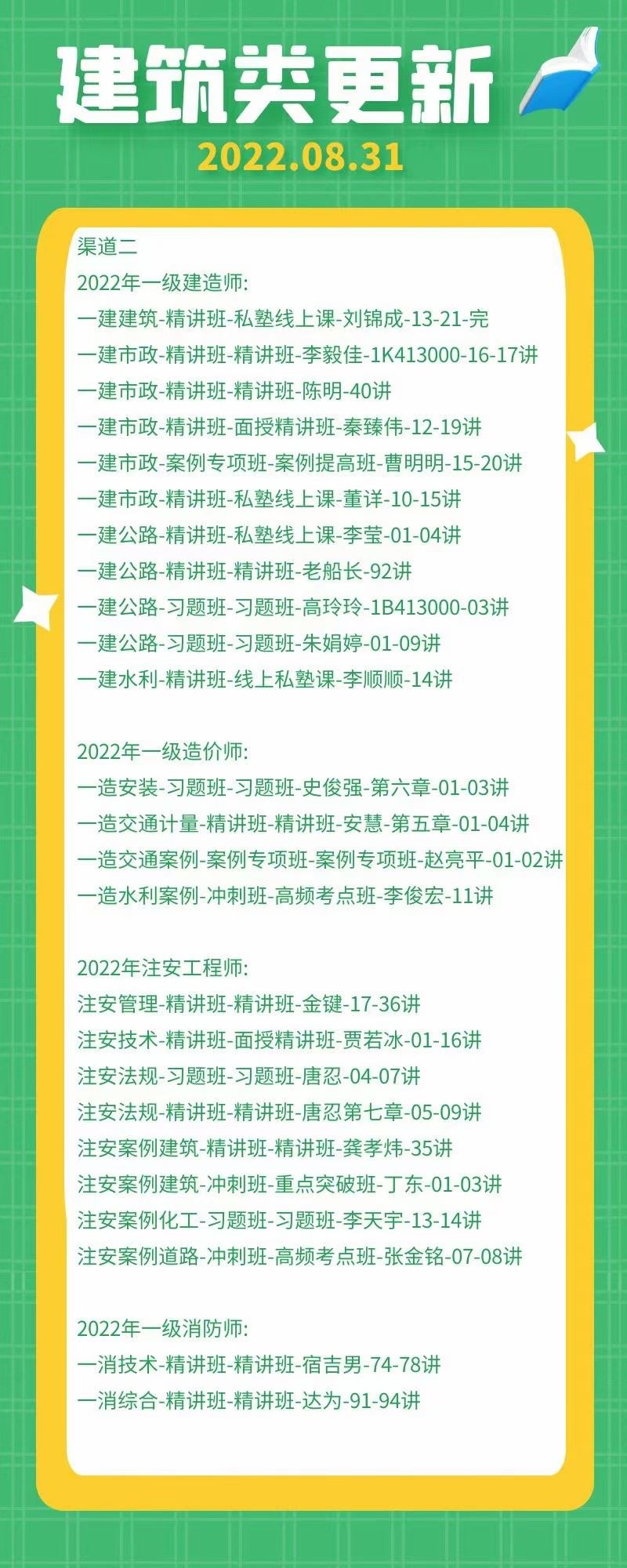 建筑类更新
2022.08.31

渠道二
2022年一级建造师:
一建建筑-精讲班-私塾线上课-刘锦成-13-21-完
一建市政-精讲班-精讲班-李毅佳-1K413000-16-17讲
一建市政-精讲班-精讲班-陈明-40讲
一建市政-精讲班-面授精讲班-秦臻伟-12-19讲
一建市政-案例专项班-案例提高班-曹明明-15-20讲
一建市政-精讲班-私塾线上课-董详-10-15讲
一建公路-精讲班-私塾线上课-李莹-01-04讲
一建公路-精讲班-精讲班-老船长-92讲
一建公路-习题班-习题班-高玲玲-1B413000-03讲
一建公路-习题班-习题班-朱娟婷-01-09讲
一建水利-精讲班-线上私塾课-李顺顺-14讲

2022年一级造价师:
一造安装-习题班-习题班-史俊强-第六章-01-03讲
一造交通计量-精讲班-精讲班-安慧-第五章-01-04讲
一造交通案例-案例专项班-案例专项班-赵亮平-01-02讲
一造水利案例-冲刺班-高频考点班-李俊宏-11讲

2022年注安工程师:
注安管理-精讲班-精讲班-金键-17-36讲
注安技术-精讲班-面授精讲班-贾若冰-01-16讲
注安法规-习题班-习题班-唐忍-04-07讲
注安法规-精讲班-精讲班-唐忍第七章-05-09讲
注安案例建筑-精讲班-精讲班-龚孝炜-35讲
注安案例建筑-冲刺班-重点突破班-丁东-01-03讲
注安案例化工-习题班-习题班-李天宇-13-14讲
注安案例道路-冲刺班-高频考点班-张金铭-07-08讲

2022年一级消防师:
一消技术-精讲班-精讲班-宿吉男-74-78讲
一消综合-精讲班-精讲班-达为-91-94讲